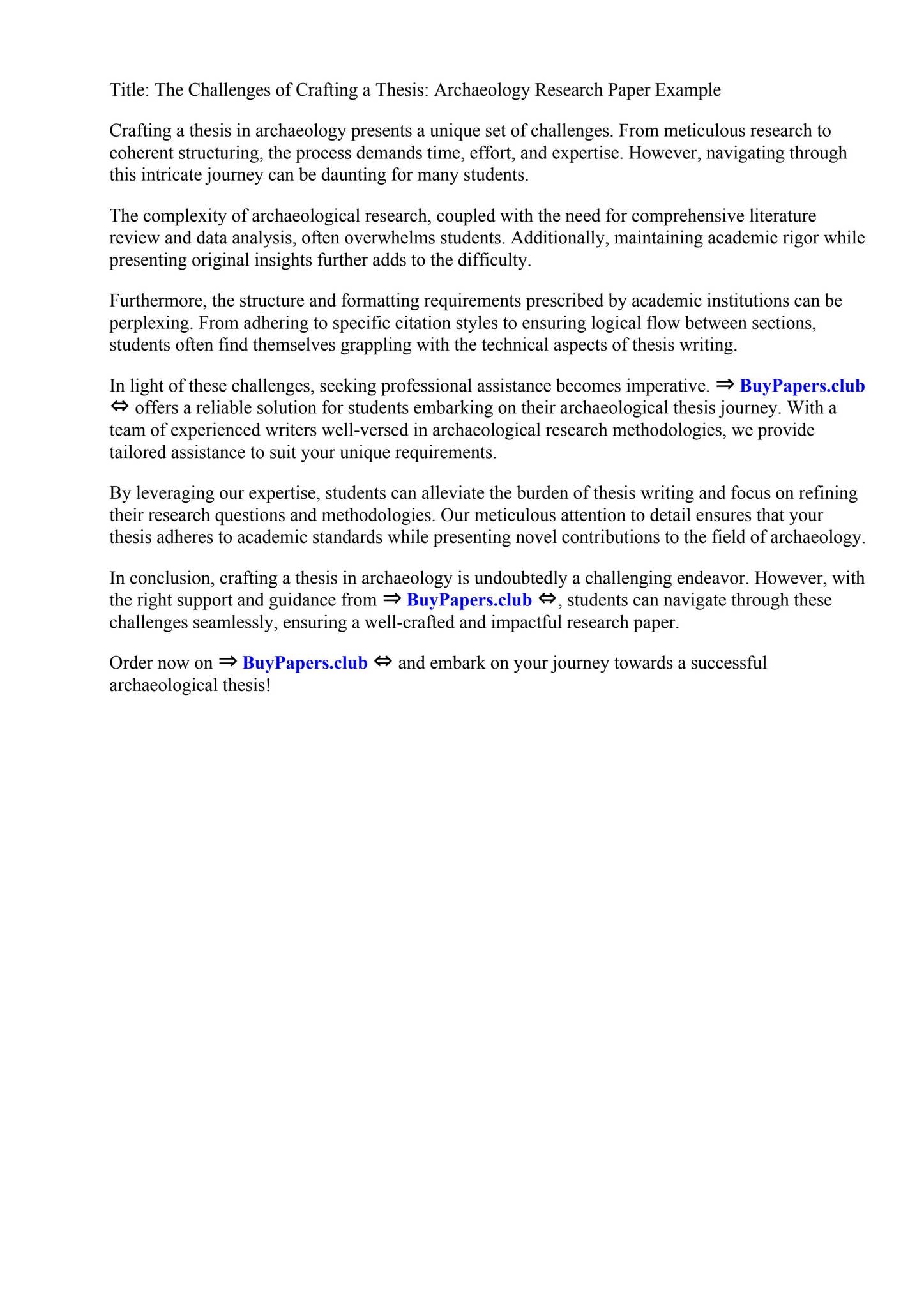 Title: The Challenges of Crafting a Thesis: Archaeology Research Paper Example

Crafting a thesis in archaeology presents a unique set of challenges. From meticulous research to coherent structuring, the process demands time, effort, and expertise. However, navigating through this intricate journey can be daunting for many students.

The complexity of archaeological research, coupled with the need for comprehensive literature review and data analysis, often overwhelms students. Additionally, maintaining academic rigor while presenting original insights further adds to the difficulty.

Furthermore, the structure and formatting requirements prescribed by academic institutions can be perplexing. From adhering to specific citation styles to ensuring logical flow between sections, students often find themselves grappling with the technical aspects of thesis writing.

In light of these challenges, seeking professional assistance becomes imperative. ⇒ BuyPapers.club ⇔ offers a reliable solution for students embarking on their archaeological thesis journey. With a team of experienced writers well-versed in archaeological research methodologies, we provide tailored assistance to suit your unique requirements.

By leveraging our expertise, students can alleviate the burden of thesis writing and focus on refining their research questions and methodologies. Our meticulous attention to detail ensures that your thesis adheres to academic standards while presenting novel contributions to the field of archaeology.

In conclusion, crafting a thesis in archaeology is undoubtedly a challenging endeavor. However, with the right support and guidance from ⇒ BuyPapers.club ⇔, students can navigate through these challenges seamlessly, ensuring a well-crafted and impactful research paper.

Order now on ⇒ BuyPapers.club ⇔ and embark on your journey towards a successful archaeological thesis!